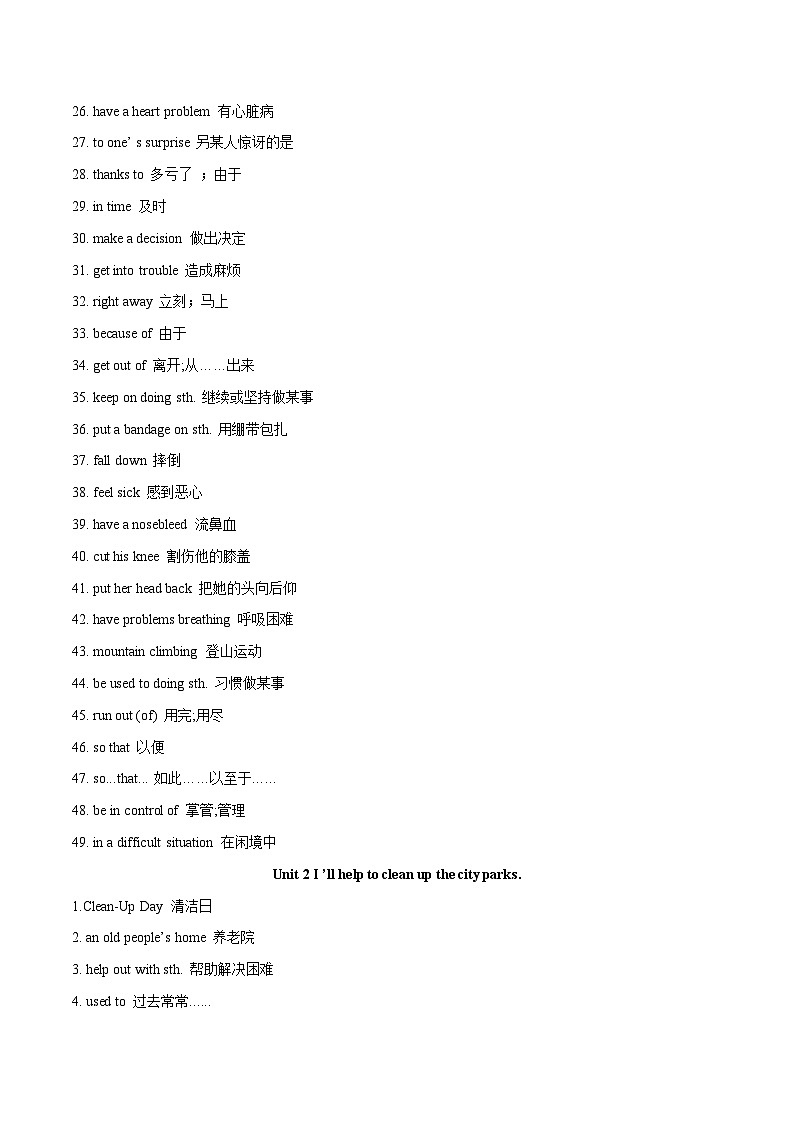 26. have a heart problem 有心脏病

27. to one' s surprise 另某人惊讶的是

28. thanks to 多亏了 ；由于

29. in time 及时

30. make a decision 做出决定

31. get into trouble 造成麻烦

32. right away 立刻；马上

33. because of 由于

34. get out of 离开;从……出来

35. keep on doing sth. 继续或坚持做某事

36. put a bandage on sth. 用绷带包扎

37. fall down 摔倒

38. feel sick 感到恶心

39. have a nosebleed 流鼻血

40. cut his knee 割伤他的膝盖

41. put her head back 把她的头向后仰

42. have problems breathing 呼吸困难

43. mountain climbing 登山运动

44. be used to doing sth. 习惯做某事

45. run out (of) 用完;用尽

46. so that 以便

47. so...that... 如此……以至于……

48. be in control of 掌管;管理

49. in a difficult situation 在闲境中

Unit 2 I 'll help to clean up the city parks.

1.Clean-Up Day 清洁日

2. an old people's home 养老院

3. help out with sth. 帮助解决困难

4. used to 过去常常......